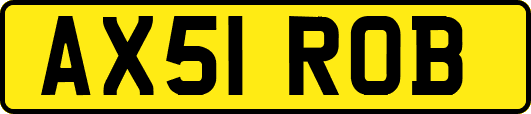 AX51 ROB